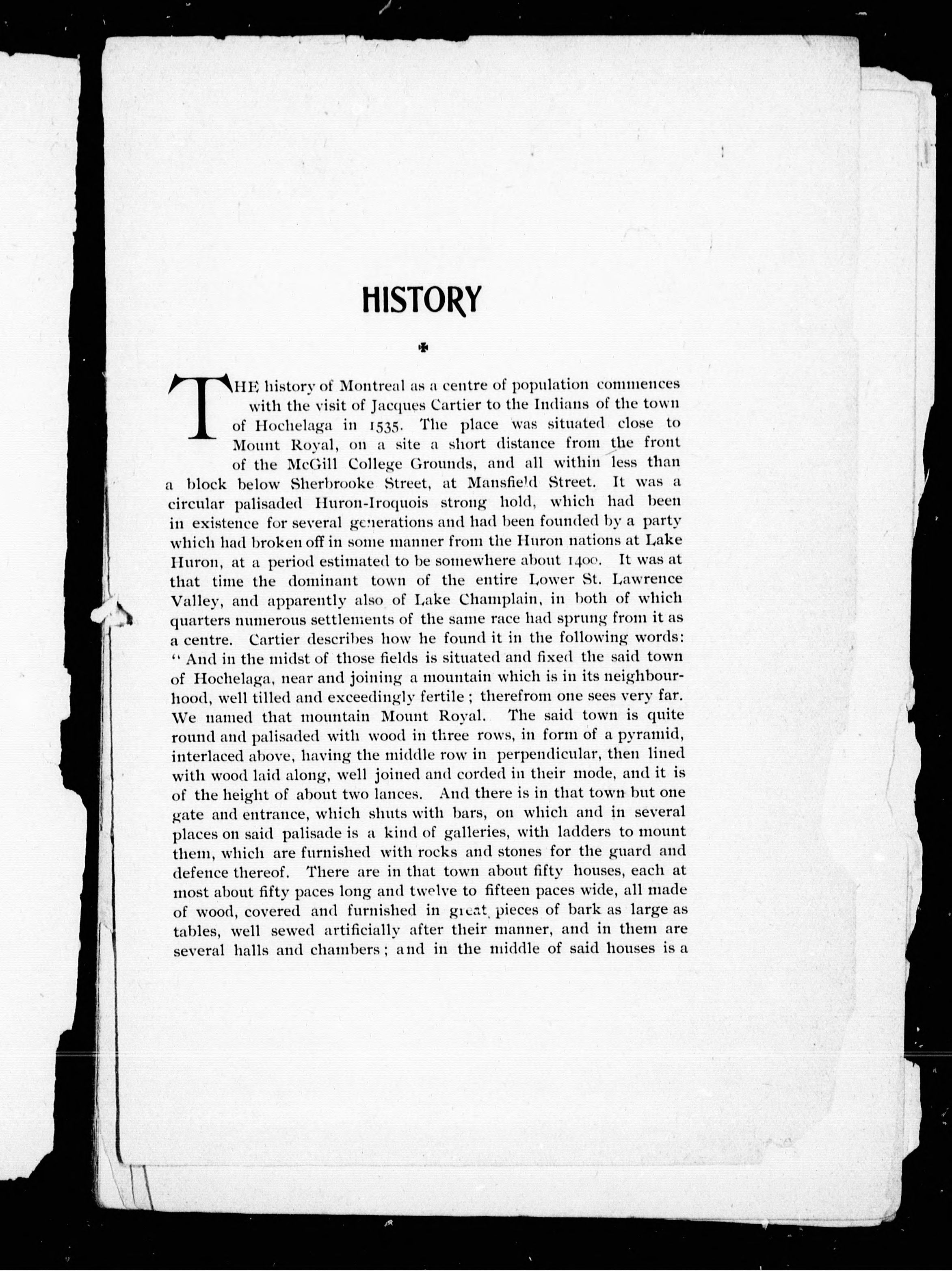 HISTORY

THE history of Montreal as a centre of population commences with the visit of Jacques Cartier to the Indians of the town of Hochelaga in 1535. The place was situated close to Mount Royal, on a site a short distance from the front of the McGill College Grounds, and all within less than a block below Sherbrooke Street, at Mansfield Street. It was a circular palisaded Huron-Iroquois strong hold, which had been in existence for several generations and had been founded by a party which had broken off in some manner from the Huron nations at Lake Huron, at a period estimated to be somewhere about 1400. It was at that time the dominant town of the entire Lower St. Lawrence Valley, and apparently also of Lake Champlain, in both of which quarters numerous settlements of the same race had sprung from it as a centre. Cartier describes how he found it in the following words: "And in the midst of those fields is situated and fixed the said town of Hochelaga, near and joining a mountain which is in its neighbourhood, well tilled and exceedingly fertile; therefrom one sees very far. We named that mountain Mount Royal. The said town is quite round and palisaded with wood in three rows, in form of a pyramid, interlaced above, having the middle row in perpendicular, then lined with wood laid along, well joined and corded in their mode, and it is of the height of about two lances. And there is in that town but one gate and entrance, which shuts with bars, on which and in several places on said palisade is a kind of galleries, with ladders to mount them, which are furnished with rocks and stones for the guard and defence thereof. There are in that town about fifty houses, each at most about fifty paces long and twelve to fifteen paces wide, all made of wood, covered and furnished in great pieces of bark as large as tables, well sewed artificially after their manner, and in them are several halls and chambers; and in the middle of said houses is a